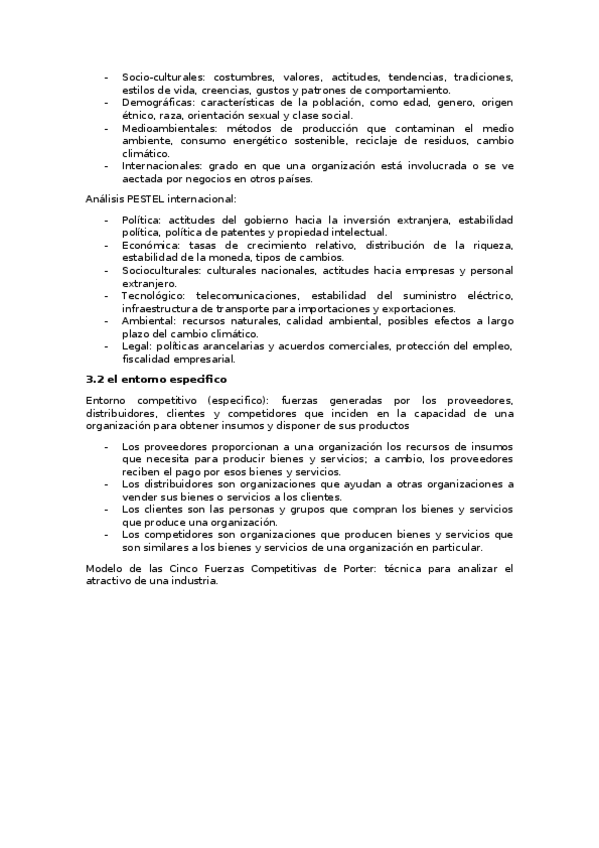 - Socio-culturales: costumbres, valores, actitudes, tendencias, tradiciones, estilos de vida, creencias, gustos y patrones de comportamiento.
- Demográficas: características de la población, como edad, genero, origen étnico, raza, orientación sexual y clase social.
- Medioambientales: métodos de producción que contaminan el medio ambiente, consumo energético sostenible, reciclaje de residuos, cambio climático.
- Internacionales: grado en que una organización está involucrada o se ve aectada por negocios en otros países.

Análisis PESTEL internacional:

- Política: actitudes del gobierno hacia la inversión extranjera, estabilidad política, política de patentes y propiedad intelectual.
- Económica: tasas de crecimiento relativo, distribución de la riqueza, estabilidad de la moneda, tipos de cambios.
- Socioculturales: culturales nacionales, actitudes hacia empresas y personal extranjero.
- Tecnológico: telecomunicaciones, estabilidad del suministro eléctrico, infraestructura de transporte para importaciones y exportaciones.
- Ambiental: recursos naturales, calidad ambiental, posibles efectos a largo plazo del cambio climático.
- Legal: políticas arancelarias y acuerdos comerciales, protección del empleo, fiscalidad empresarial.

3.2 el entorno especifico

Entorno competitivo (especifico): fuerzas generadas por los proveedores, distribuidores, clientes y competidores que inciden en la capacidad de una organización para obtener insumos y disponer de sus productos

- Los proveedores proporcionan a una organización los recursos de insumos que necesita para producir bienes y servicios; a cambio, los proveedores reciben el pago por esos bienes y servicios.
- Los distribuidores son organizaciones que ayudan a otras organizaciones a vender sus bienes o servicios a los clientes.
- Los clientes son las personas y grupos que compran los bienes y servicios que produce una organización.
- Los competidores son organizaciones que producen bienes y servicios que son similares a los bienes y servicios de una organización en particular.

Modelo de las Cinco Fuerzas Competitivas de Porter: técnica para analizar el atractivo de una industria.